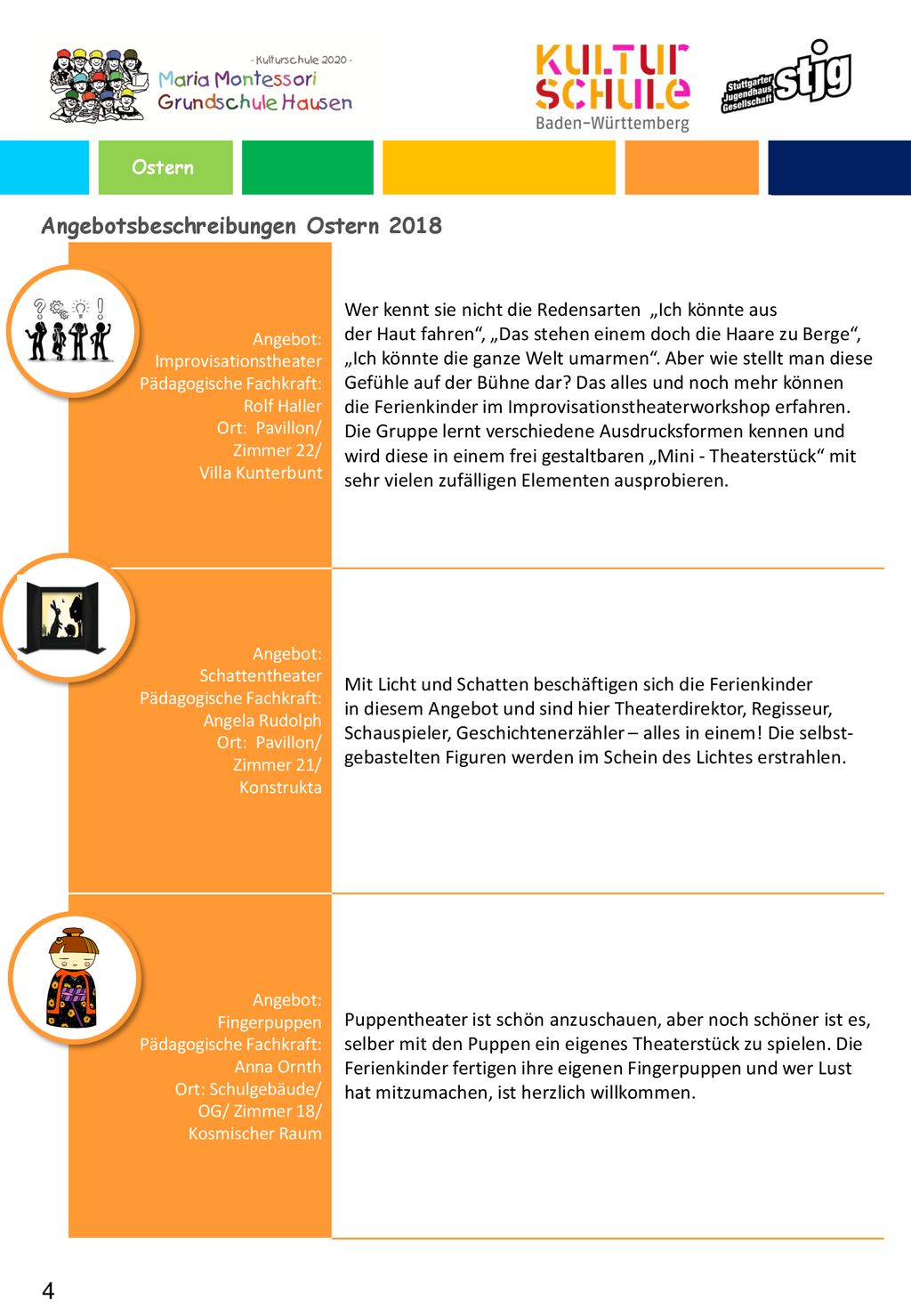 - Kulturschule 2020 -
Maria Montessori
Grundschule Hausen

KULTUR
SCHULE
Baden-Württemberg

Stuttgarter Jugendhaus Gesellschaft
stjg

Ostern

Angebotsbeschreibungen Ostern 2018

Angebot:
Improvisationstheater
Pädagogische Fachkraft:
Rolf Haller
Ort: Pavillon/
Zimmer 22/
Villa Kunterbunt

Wer kennt sie nicht die Redensarten „Ich könnte aus der Haut fahren“, „Das stehen einem doch die Haare zu Berge“, „Ich könnte die ganze Welt umarmen“. Aber wie stellt man diese Gefühle auf der Bühne dar? Das alles und noch mehr können die Ferienkinder im Improvisationstheaterworkshop erfahren. Die Gruppe lernt verschiedene Ausdrucksformen kennen und wird diese in einem frei gestaltbaren „Mini - Theaterstück“ mit sehr vielen zufälligen Elementen ausprobieren.

Angebot:
Schattentheater
Pädagogische Fachkraft:
Angela Rudolph
Ort: Pavillon/
Zimmer 21/
Konstrukta

Mit Licht und Schatten beschäftigen sich die Ferienkinder in diesem Angebot und sind hier Theaterdirektor, Regisseur, Schauspieler, Geschichtenerzähler – alles in einem! Die selbstgebastelten Figuren werden im Schein des Lichtes erstrahlen.

Angebot:
Fingerpuppen
Pädagogische Fachkraft:
Anna Ornth
Ort: Schulgebäude/
OG/ Zimmer 18/
Kosmischer Raum

Puppentheater ist schön anzuschauen, aber noch schöner ist es, selber mit den Puppen ein eigenes Theaterstück zu spielen. Die Ferienkinder fertigen ihre eigenen Fingerpuppen und wer Lust hat mitzumachen, ist herzlich willkommen.

4